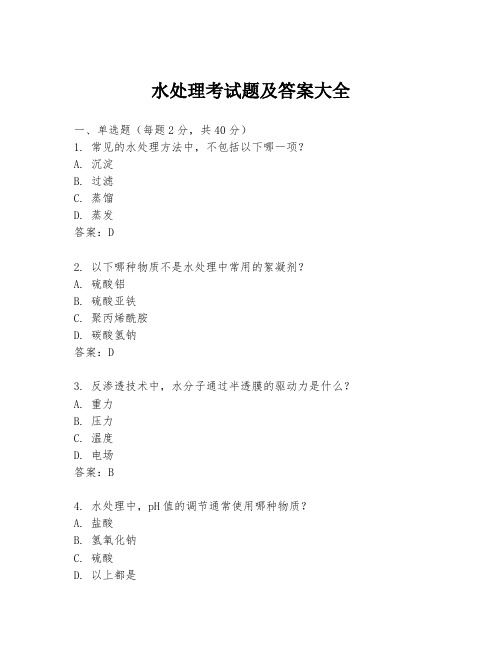 水处理考试题及答案大全

一、单选题（每题2分，共40分）
1. 常见的水处理方法中，不包括以下哪一项？
A. 沉淀
B. 过滤
C. 蒸馏
D. 蒸发
答案：D

2. 以下哪种物质不是水处理中常用的絮凝剂？
A. 硫酸铝
B. 硫酸亚铁
C. 聚丙烯酰胺
D. 碳酸氢钠
答案：D

3. 反渗透技术中，水分子通过半透膜的驱动力是什么？
A. 重力
B. 压力
C. 温度
D. 电场
答案：B

4. 水处理中，pH值的调节通常使用哪种物质？
A. 盐酸
B. 氢氧化钠
C. 硫酸
D. 以上都是